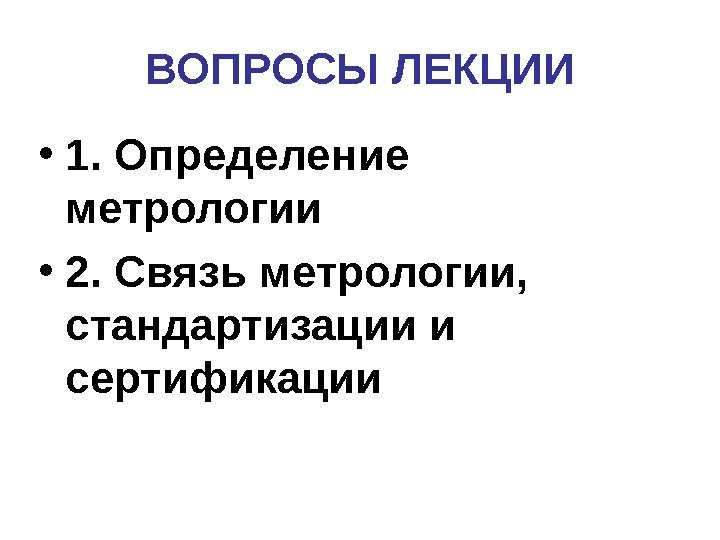 ВОПРОСЫ ЛЕКЦИИ

• 1. Определение метрологии
• 2. Связь метрологии, стандартизации и сертификации